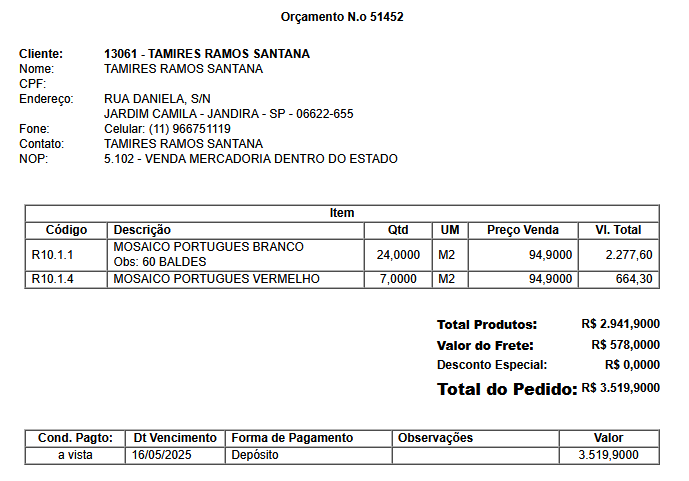 Orçamento N.o 51452

Cliente: 13061 - TAMIRES RAMOS SANTANA
Nome: TAMIRES RAMOS SANTANA
CPF:
Endereço: RUA DANIELA, S/N
JARDIM CAMILA - JANDIRA - SP - 06622-655
Fone: Celular: (11) 966751119
Contato: TAMIRES RAMOS SANTANA
NOP: 5.102 - VENDA MERCADORIA DENTRO DO ESTADO

Item

| Código | Descrição | Qtd | UM | Preço Venda | Vl. Total |
|---|---|---|---|---|---|
| R10.1.1 | MOSAICO PORTUGUES BRANCO Obs: 60 BALDES | 24,0000 | M2 | 94,9000 | 2.277,60 |
| R10.1.4 | MOSAICO PORTUGUES VERMELHO | 7,0000 | M2 | 94,9000 | 664,30 |

Total Produtos: R$ 2.941,9000
Valor do Frete: R$ 578,0000
Desconto Especial: R$ 0,0000
Total do Pedido: R$ 3.519,9000

| Cond. Pagto: | Dt Vencimento | Forma de Pagamento | Observações | Valor |
|---|---|---|---|---|
| a vista | 16/05/2025 | Depósito | | 3.519,9000 |